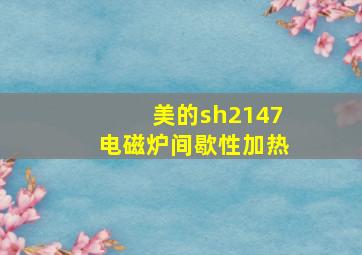 美的sh2147
电磁炉间歇性加热